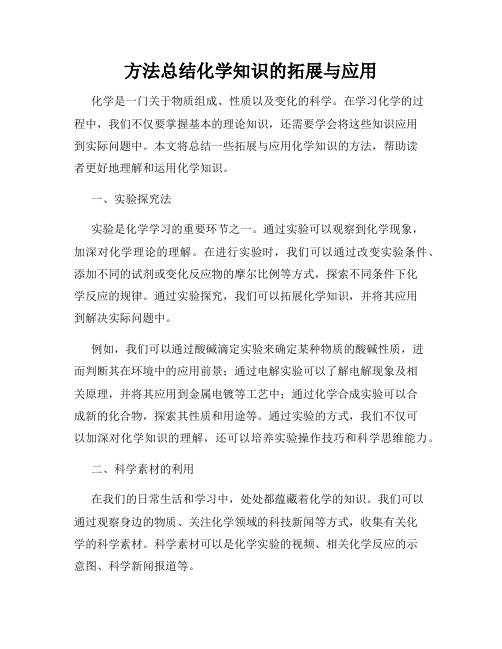 方法总结化学知识的拓展与应用

化学是一门关于物质组成、性质以及变化的科学。在学习化学的过程中，我们不仅要掌握基本的理论知识，还需要学会将这些知识应用到实际问题中。本文将总结一些拓展与应用化学知识的方法，帮助读者更好地理解和运用化学知识。

一、实验探究法

实验是化学学习的重要环节之一。通过实验可以观察到化学现象，加深对化学理论的理解。在进行实验时，我们可以通过改变实验条件、添加不同的试剂或变化反应物的摩尔比例等方式，探索不同条件下化学反应的规律。通过实验探究，我们可以拓展化学知识，并将其应用到解决实际问题中。

例如，我们可以通过酸碱滴定实验来确定某种物质的酸碱性质，进而判断其在环境中的应用前景；通过电解实验可以了解电解现象及相关原理，并将其应用到金属电镀等工艺中；通过化学合成实验可以合成新的化合物，探索其性质和用途等。通过实验的方式，我们不仅可以加深对化学知识的理解，还可以培养实验操作技巧和科学思维能力。

二、科学素材的利用

在我们的日常生活和学习中，处处都蕴藏着化学的知识。我们可以通过观察身边的物质、关注化学领域的科技新闻等方式，收集有关化学的科学素材。科学素材可以是化学实验的视频、相关化学反应的示意图、科学新闻报道等。